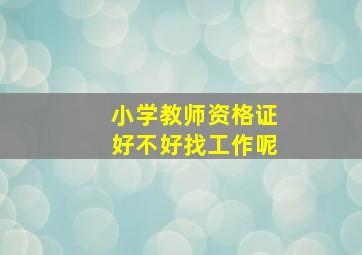 小学教师资格证
好不好找工作呢